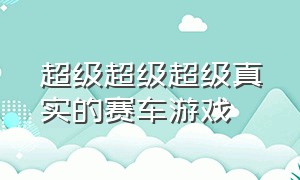 超级超级超级真实的赛车游戏